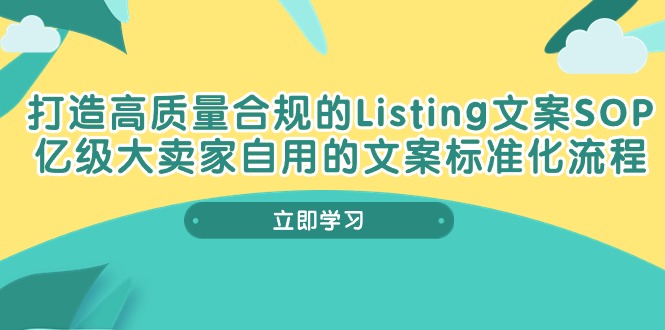 打造高质量合规的Listing文案SOP
亿级大卖家自用的文案标准化流程

立即学习